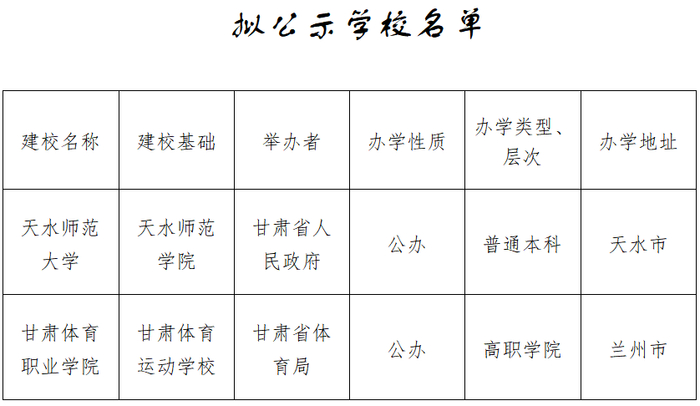 拟公示学校名单

| 建校名称 | 建校基础 | 举办者 | 办学性质 | 办学类型、层次 | 办学地址 |
|---|---|---|---|---|---|
| 天水师范大学 | 天水师范学院 | 甘肃省人民政府 | 公办 | 普通本科 | 天水市 |
| 甘肃体育职业学院 | 甘肃体育运动学校 | 甘肃省体育局 | 公办 | 高职学院 | 兰州市 |